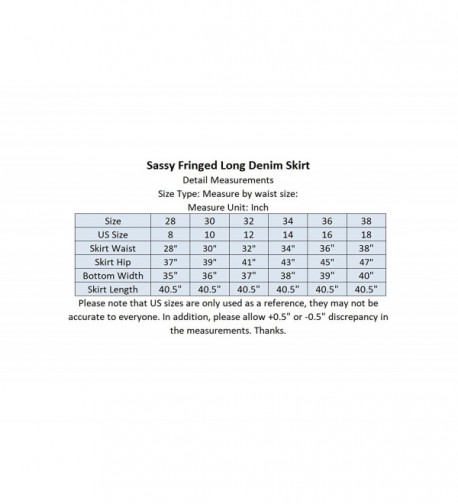 Sassy Fringed Long Denim Skirt
Detail Measurements
Size Type: Measure by waist size:
Measure Unit: Inch

| Size | 28 | 30 | 32 | 34 | 36 | 38 |
|---|---|---|---|---|---|---|
| US Size | 8 | 10 | 12 | 14 | 16 | 18 |
| Skirt Waist | 28" | 30" | 32" | 34" | 36" | 38" |
| Skirt Hip | 37" | 39" | 41" | 43" | 45" | 47" |
| Bottom Width | 35" | 36" | 37" | 38" | 39" | 40" |
| Skirt Length | 40.5" | 40.5" | 40.5" | 40.5" | 40.5" | 40.5" |

Please note that US sizes are only used as a reference, they may not be accurate to everyone. In addition, please allow +0.5" or -0.5" discrepancy in the measurements. Thanks.